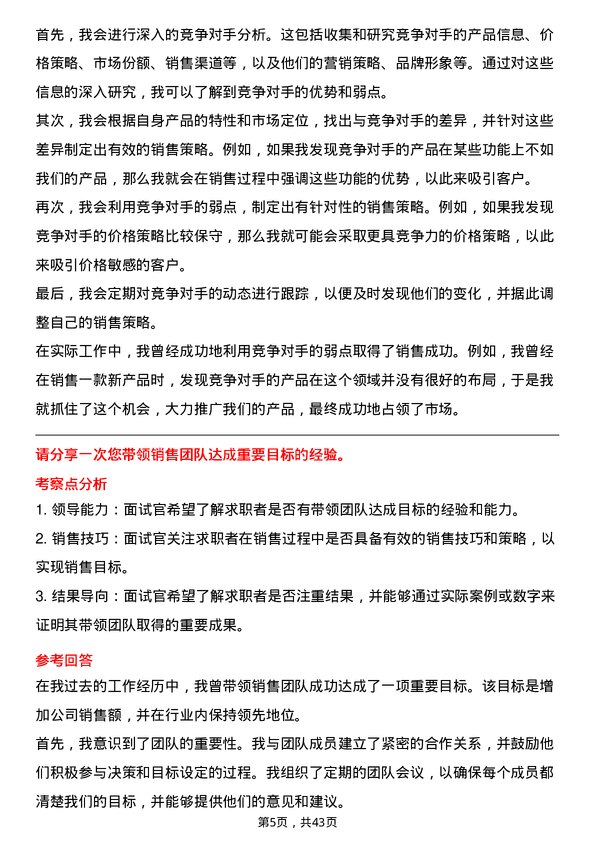 首先，我会进行深入的竞争对手分析。这包括收集和研究竞争对手的产品信息、价格策略、市场份额、销售渠道等，以及他们的营销策略、品牌形象等。通过对这些信息的深入研究，我可以了解到竞争对手的优势和弱点。

其次，我会根据自身产品的特性和市场定位，找出与竞争对手的差异，并针对这些差异制定出有效的销售策略。例如，如果我发现竞争对手的产品在某些功能上不如我们的产品，那么我就会在销售过程中强调这些功能的优势，以此来吸引客户。

再次，我会利用竞争对手的弱点，制定出有针对性的销售策略。例如，如果我发现竞争对手的价格策略比较保守，那么我就可能会采取更具竞争力的价格策略，以此来吸引价格敏感的客户。

最后，我会定期对竞争对手的动态进行跟踪，以便及时发现他们的变化，并据此调整自己的销售策略。

在实际工作中，我曾经成功地利用竞争对手的弱点取得了销售成功。例如，我曾经在销售一款新产品时，发现竞争对手的产品在这个领域并没有很好的布局，于是我就抓住了这个机会，大力推广我们的产品，最终成功地占领了市场。

请分享一次您带领销售团队达成重要目标的经验。

考察点分析

1. 领导能力：面试官希望了解求职者是否有带领团队达成目标的经验和能力。

2. 销售技巧：面试官关注求职者在销售过程中是否具备有效的销售技巧和策略，以实现销售目标。

3. 结果导向：面试官希望了解求职者是否注重结果，并能够通过实际案例或数字来证明其带领团队取得的重要成果。

参考回答

在我过去的工作经历中，我曾带领销售团队成功达成了一项重要目标。该目标是增加公司销售额，并在行业内保持领先地位。

首先，我意识到了团队的重要性。我与团队成员建立了紧密的合作关系，并鼓励他们积极参与决策和目标设定的过程。我组织了定期的团队会议，以确保每个成员都清楚我们的目标，并能够提供他们的意见和建议。

第5页，共43页